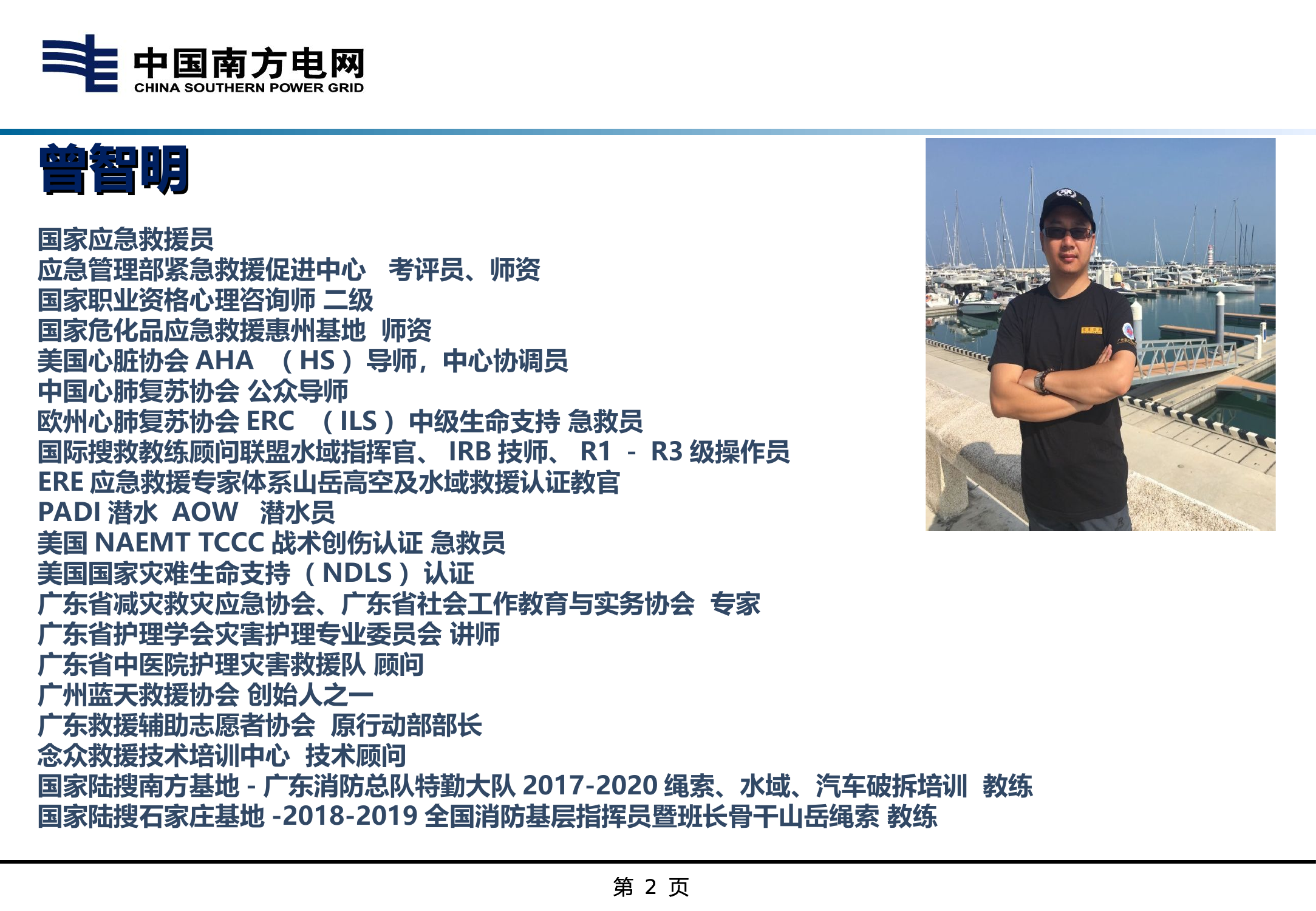 中国南方电网
CHINA SOUTHERN POWER GRID

曾智明

国家应急救援员
应急管理部紧急救援促进中心 考评员、师资
国家职业资格心理咨询师 二级
国家危化品应急救援惠州基地 师资
美国心脏协会 AHA （HS）导师，中心协调员
中国心肺复苏协会 公众导师
欧州心肺复苏协会 ERC （ILS）中级生命支持 急救员
国际搜救教练顾问联盟水域指挥官、 IRB 技师、 R1 - R3 级操作员
ERE 应急救援专家体系山岳高空及水域救援认证教官
PADI 潜水 AOW 潜水员
美国 NAEMT TCCC 战术创伤认证 急救员
美国国家灾难生命支持（NDLS）认证
广东省减灾救灾应急协会、广东省社会工作教育与实务协会 专家
广东省护理学会灾害护理专业委员会 讲师
广东省中医院护理灾害救援队 顾问
广州蓝天救援协会 创始人之一
广东救援辅助志愿者协会 原行动部部长
念众救援技术培训中心 技术顾问
国家陆搜南方基地 - 广东消防总队特勤大队 2017-2020 绳索、水域、汽车破拆培训 教练
国家陆搜石家庄基地 -2018-2019 全国消防基层指挥员暨班长骨干山岳绳索 教练

第 2 页